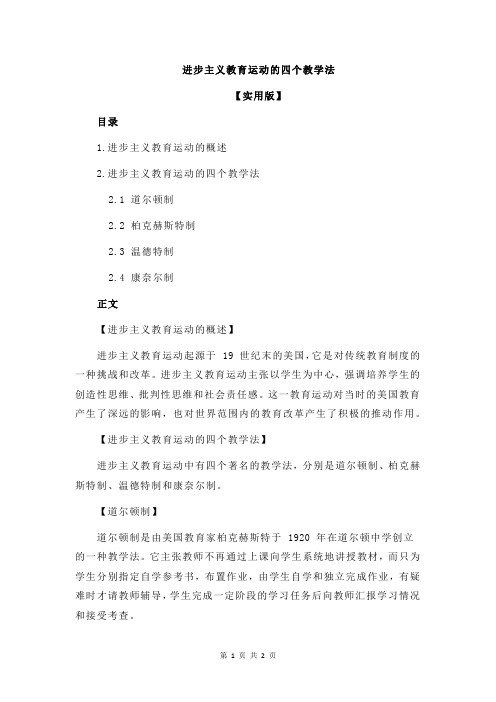 进步主义教育运动的四个教学法

【实用版】

目录

1.进步主义教育运动的概述

2.进步主义教育运动的四个教学法

2.1 道尔顿制

2.2 柏克赫斯特制

2.3 温德特制

2.4 康奈尔制

正文

【进步主义教育运动的概述】

进步主义教育运动起源于 19 世纪末的美国，它是对传统教育制度的一种挑战和改革。进步主义教育运动主张以学生为中心，强调培养学生的创造性思维、批判性思维和社会责任感。这一教育运动对当时的美国教育产生了深远的影响，也对世界范围内的教育改革产生了积极的推动作用。

【进步主义教育运动的四个教学法】

进步主义教育运动中有四个著名的教学法，分别是道尔顿制、柏克赫斯特制、温德特制和康奈尔制。

【道尔顿制】

道尔顿制是由美国教育家柏克赫斯特于 1920 年在道尔顿中学创立的一种教学法。它主张教师不再通过上课向学生系统地讲授教材，而只为学生分别指定自学参考书，布置作业，由学生自学和独立完成作业，有疑难时才请教师辅导，学生完成一定阶段的学习任务后向教师汇报学习情况和接受考查。

第 1 页 共 2 页